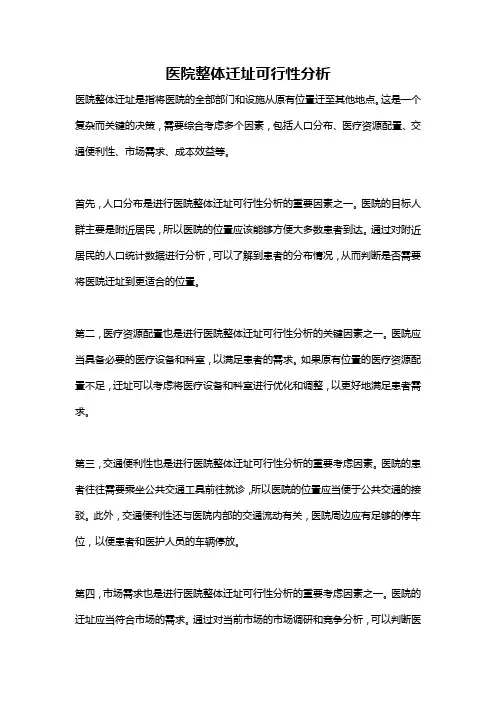 医院整体迁址可行性分析

医院整体迁址是指将医院的全部部门和设施从原有位置迁至其他地点。这是一个复杂而关键的决策，需要综合考虑多个因素，包括人口分布、医疗资源配置、交通便利性、市场需求、成本效益等。

首先，人口分布是进行医院整体迁址可行性分析的重要因素之一。医院的目标人群主要是附近居民，所以医院的位置应该能够方便大多数患者到达。通过对附近居民的人口统计数据进行分析，可以了解到患者的分布情况，从而判断是否需要将医院迁址到更适合的位置。

第二，医疗资源配置也是进行医院整体迁址可行性分析的关键因素之一。医院应当具备必要的医疗设备和科室，以满足患者的需求。如果原有位置的医疗资源配置不足，迁址可以考虑将医疗设备和科室进行优化和调整，以更好地满足患者需求。

第三，交通便利性也是进行医院整体迁址可行性分析的重要考虑因素。医院的患者往往需要乘坐公共交通工具前往就诊，所以医院的位置应当便于公共交通的接驳。此外，交通便利性还与医院内部的交通流动有关，医院周边应有足够的停车位，以便患者和医护人员的车辆停放。

第四，市场需求也是进行医院整体迁址可行性分析的重要考虑因素之一。医院的迁址应当符合市场的需求。通过对当前市场的市场调研和竞争分析，可以判断医